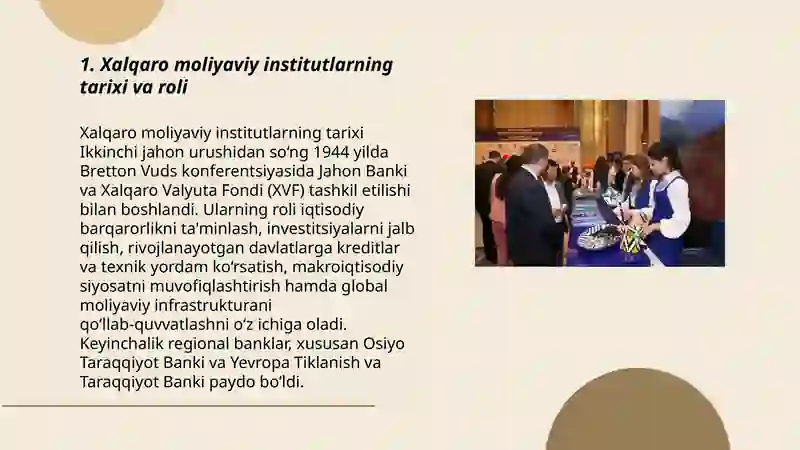 1. Xalqaro moliyaviy institutlarning tarixi va roli

Xalqaro moliyaviy institutlarning tarixi Ikkinchi jahon urushidan so‘ng 1944 yilda Bretton Vuds konferentsiyasida Jahon Banki va Xalqaro Valyuta Fondi (XVF) tashkil etilishi bilan boshlandi. Ularning roli iqtisodiy barqarorlikni ta'minlash, investitsiyalarni jalb qilish, rivojlanayotgan davlatlarga kreditlar va texnik yordam ko‘rsatish, makroiqtisodiy siyosatni muvofiqlashtirish hamda global moliyaviy infrastrukturani qo‘llab-quvvatlashni o‘z ichiga oladi. Keyinchalik regional banklar, xususan Osiyo Taraqqiyot Banki va Yevropa Tiklanish va Taraqqiyot Banki paydo bo‘ldi.